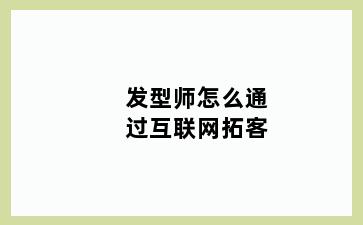 发型师怎么通过互联网拓客